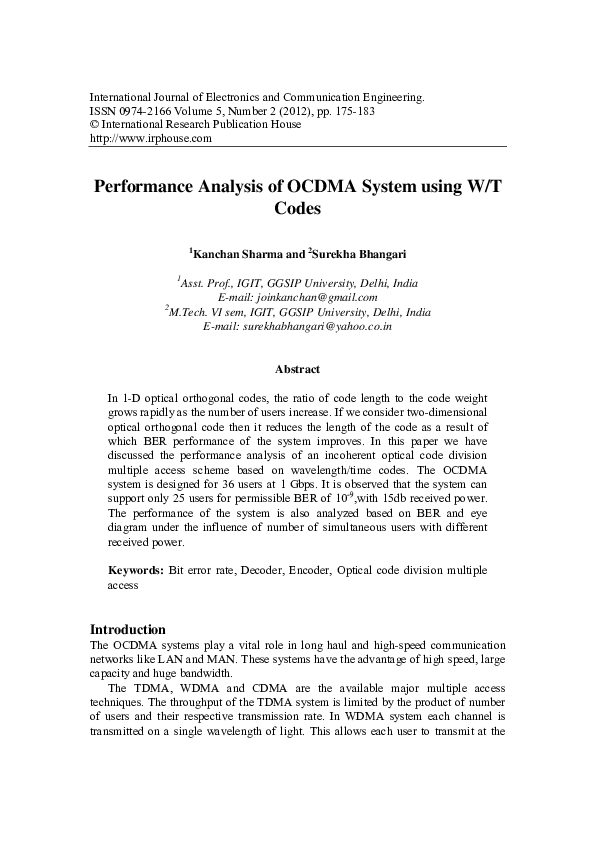 International Journal of Electronics and Communication Engineering.
ISSN 0974-2166 Volume 5, Number 2 (2012), pp. 175-183
© International Research Publication House
http://www.irphouse.com

Performance Analysis of OCDMA System using W/T Codes

$^1$Kanchan Sharma and $^2$Surekha Bhangari

$^1$Asst. Prof., IGIT, GGSIP University, Delhi, India
E-mail: joinkanchan@gmail.com
$^2$M.Tech. VI sem, IGIT, GGSIP University, Delhi, India
E-mail: surekhabhangari@yahoo.co.in

Abstract

In 1-D optical orthogonal codes, the ratio of code length to the code weight grows rapidly as the number of users increase. If we consider two-dimensional optical orthogonal code then it reduces the length of the code as a result of which BER performance of the system improves. In this paper we have discussed the performance analysis of an incoherent optical code division multiple access scheme based on wavelength/time codes. The OCDMA system is designed for 36 users at 1 Gbps. It is observed that the system can support only 25 users for permissible BER of $10^{-9}$,with 15db received power. The performance of the system is also analyzed based on BER and eye diagram under the influence of number of simultaneous users with different received power.

Keywords: Bit error rate, Decoder, Encoder, Optical code division multiple access

Introduction
The OCDMA systems play a vital role in long haul and high-speed communication networks like LAN and MAN. These systems have the advantage of high speed, large capacity and huge bandwidth.
The TDMA, WDMA and CDMA are the available major multiple access techniques. The throughput of the TDMA system is limited by the product of number of users and their respective transmission rate. In WDMA system each channel is transmitted on a single wavelength of light. This allows each user to transmit at the